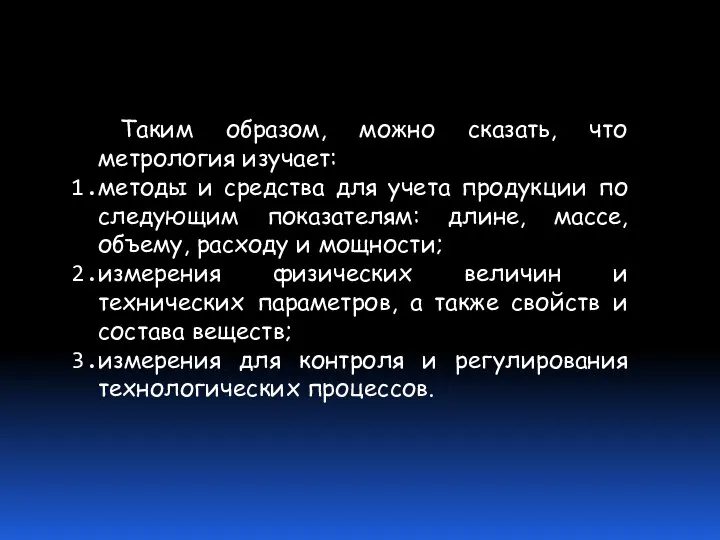 Таким образом, можно сказать, что метрология изучает:
1. методы и средства для учета продукции по следующим показателям: длине, массе, объему, расходу и мощности;
2. измерения физических величин и технических параметров, а также свойств и состава веществ;
3. измерения для контроля и регулирования технологических процессов.